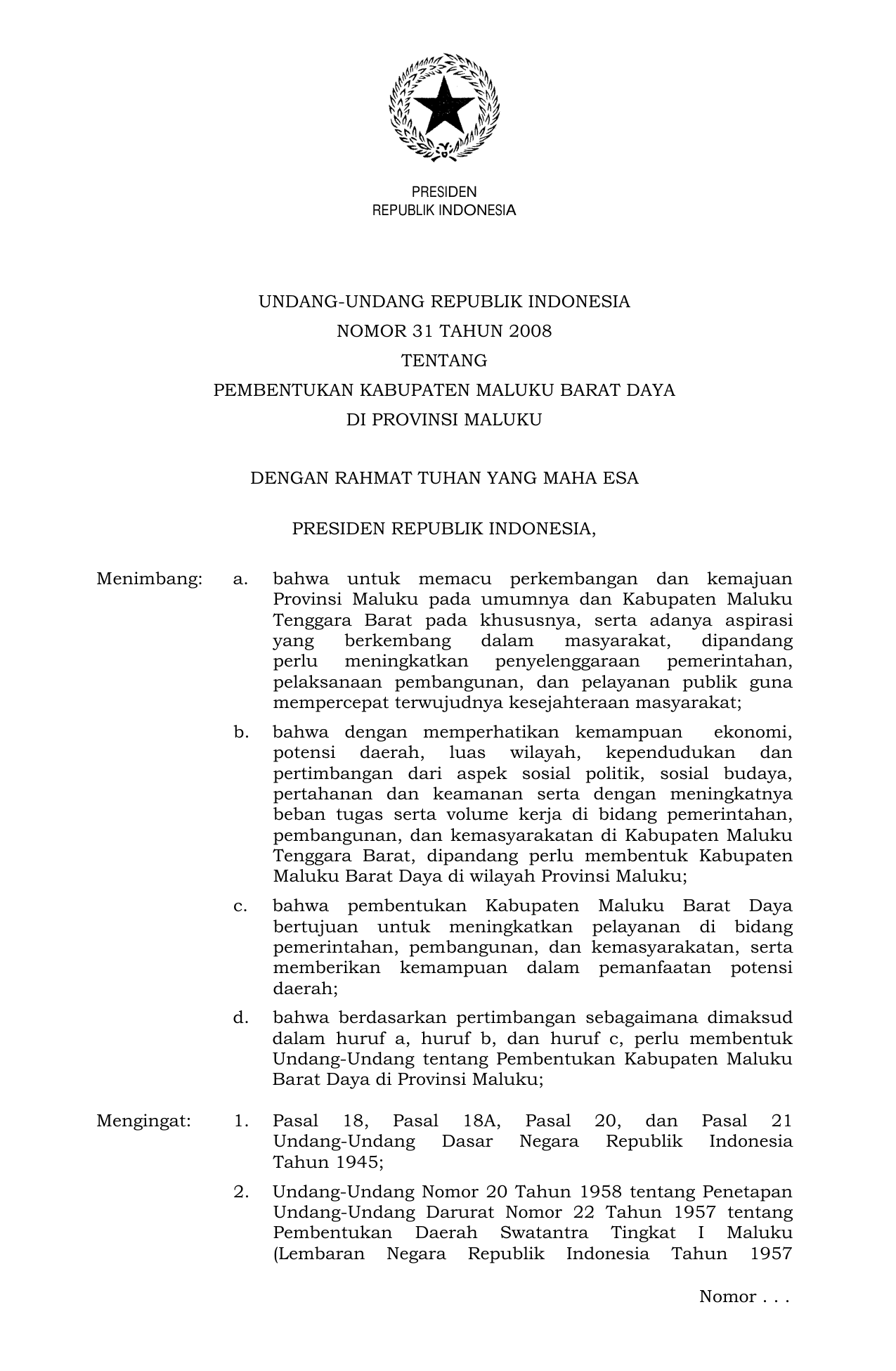 PRESIDEN
REPUBLIK INDONESIA

UNDANG-UNDANG REPUBLIK INDONESIA
NOMOR 31 TAHUN 2008
TENTANG
PEMBENTUKAN KABUPATEN MALUKU BARAT DAYA
DI PROVINSI MALUKU

DENGAN RAHMAT TUHAN YANG MAHA ESA

PRESIDEN REPUBLIK INDONESIA,

Menimbang: a. bahwa untuk memacu perkembangan dan kemajuan Provinsi Maluku pada umumnya dan Kabupaten Maluku Tenggara Barat pada khususnya, serta adanya aspirasi yang berkembang dalam masyarakat, dipandang perlu meningkatkan penyelenggaraan pemerintahan, pelaksanaan pembangunan, dan pelayanan publik guna mempercepat terwujudnya kesejahteraan masyarakat;

b. bahwa dengan memperhatikan kemampuan ekonomi, potensi daerah, luas wilayah, kependudukan dan pertimbangan dari aspek sosial politik, sosial budaya, pertahanan dan keamanan serta dengan meningkatnya beban tugas serta volume kerja di bidang pemerintahan, pembangunan, dan kemasyarakatan di Kabupaten Maluku Tenggara Barat, dipandang perlu membentuk Kabupaten Maluku Barat Daya di wilayah Provinsi Maluku;

c. bahwa pembentukan Kabupaten Maluku Barat Daya bertujuan untuk meningkatkan pelayanan di bidang pemerintahan, pembangunan, dan kemasyarakatan, serta memberikan kemampuan dalam pemanfaatan potensi daerah;

d. bahwa berdasarkan pertimbangan sebagaimana dimaksud dalam huruf a, huruf b, dan huruf c, perlu membentuk Undang-Undang tentang Pembentukan Kabupaten Maluku Barat Daya di Provinsi Maluku;

Mengingat: 1. Pasal 18, Pasal 18A, Pasal 20, dan Pasal 21 Undang-Undang Dasar Negara Republik Indonesia Tahun 1945;

2. Undang-Undang Nomor 20 Tahun 1958 tentang Penetapan Undang-Undang Darurat Nomor 22 Tahun 1957 tentang Pembentukan Daerah Swatantra Tingkat I Maluku (Lembaran Negara Republik Indonesia Tahun 1957

Nomor . . .